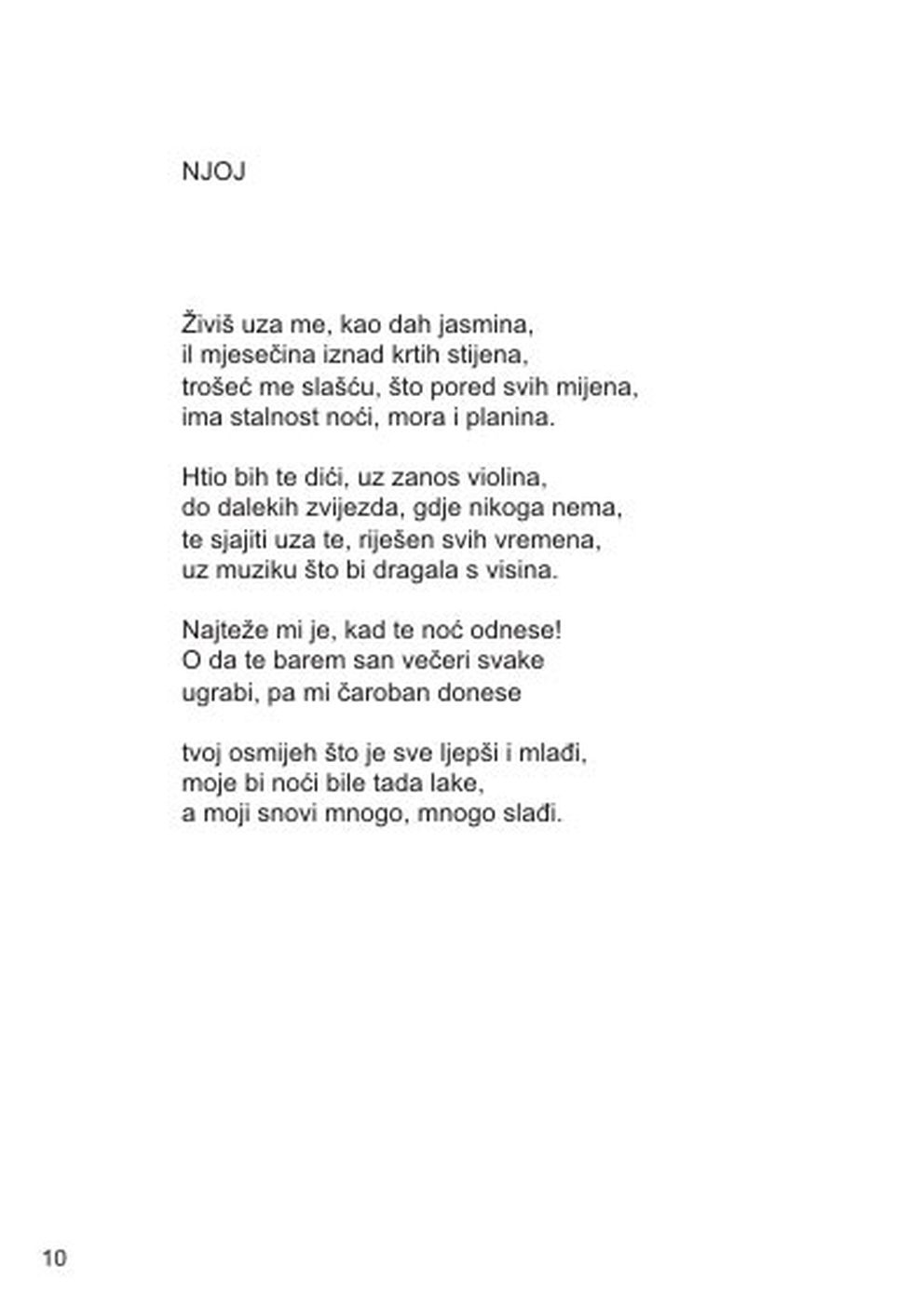 NJOJ

Živiš uza me, kao dah jasmina,
il mjesečina iznad krtih stijena,
trošeć me slašću, što pored svih mijena,
ima stalnost noći, mora i planina.

Htio bih te dići, uz zanos violina,
do dalekih zvijezda, gdje nikoga nema,
te sjajiti uza te, riješen svih vremena,
uz muziku što bi dragala s visina.

Najteže mi je, kad te noć odnese!
O da te barem san večeri svake
ugrabi, pa mi čaroban donese

tvoj osmijeh što je sve ljepši i mlađi,
moje bi noći bile tada lake,
a moji snovi mnogo, mnogo slađi.

10